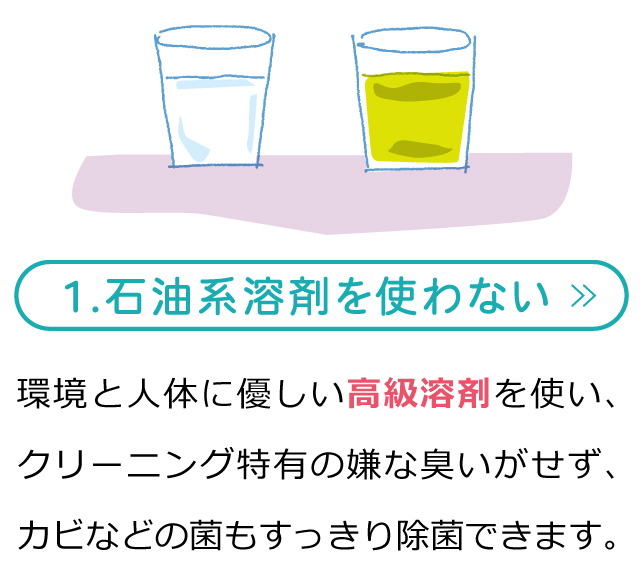 1.石油系溶剤を使わない »

環境と人体に優しい高級溶剤を使い、クリーニング特有の嫌な臭いがせず、カビなどの菌もすっきり除菌できます。